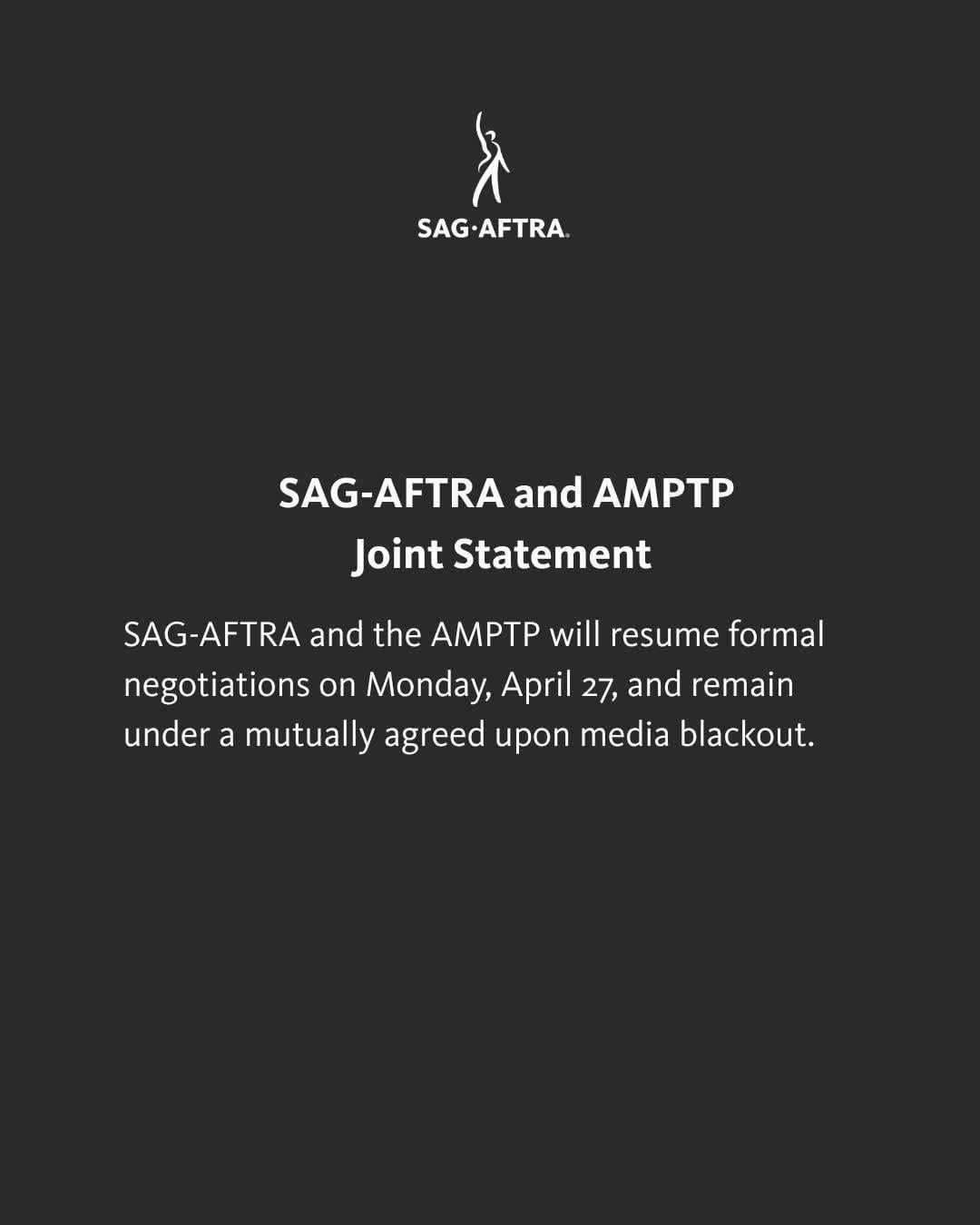 SAG·AFTRA.

SAG-AFTRA and AMPTP
Joint Statement

SAG-AFTRA and the AMPTP will resume formal negotiations on Monday, April 27, and remain under a mutually agreed upon media blackout.